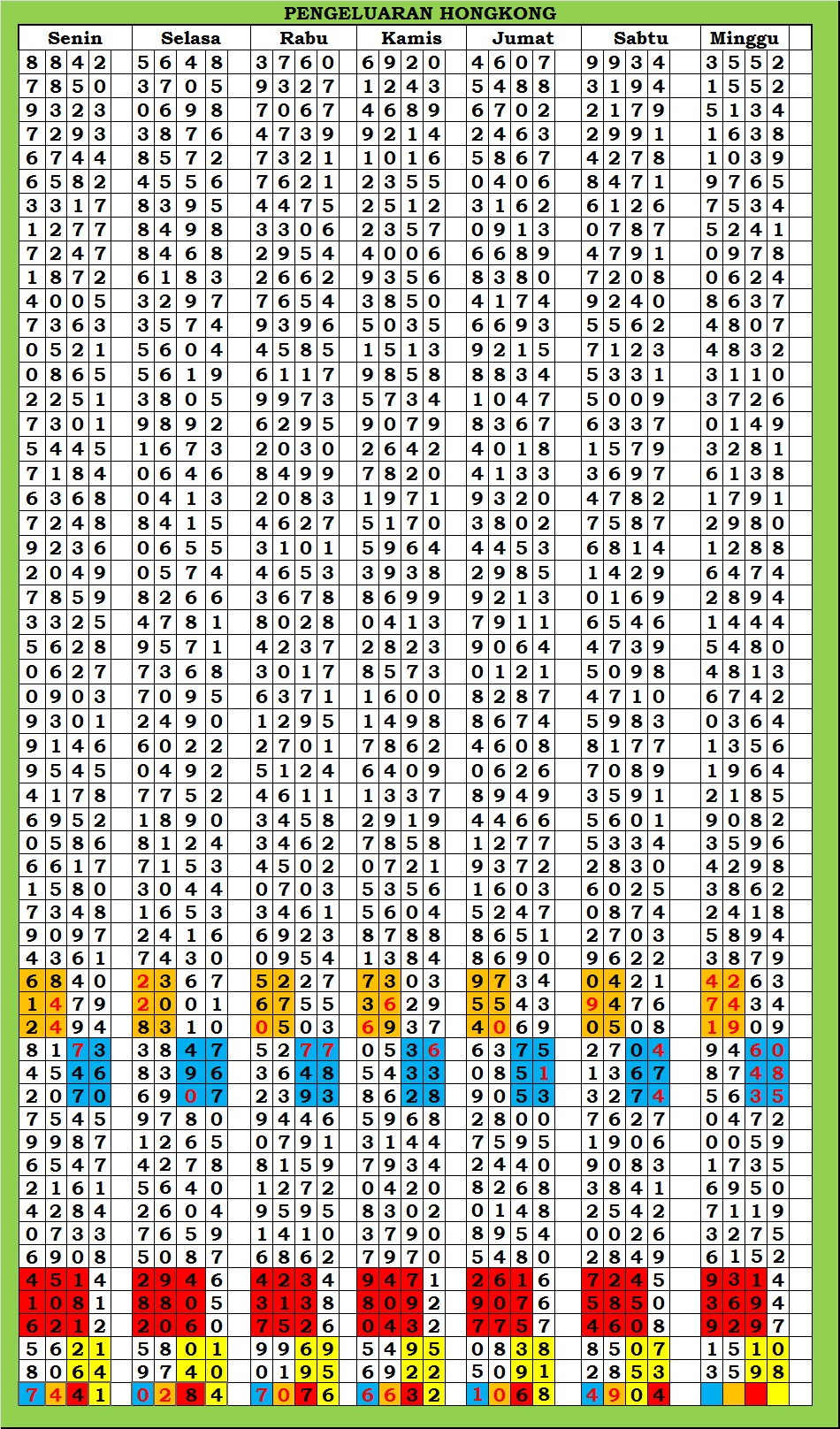 PENGELUARAN HONGKONG

| Senin | Selasa | Rabu | Kamis | Jumat | Sabtu | Minggu |
|---|---|---|---|---|---|---|
| 8842 | 5648 | 3760 | 6920 | 4607 | 9934 | 3552 |
| 7850 | 3705 | 9327 | 1243 | 5488 | 3194 | 1552 |
| 9323 | 0698 | 7067 | 4689 | 6702 | 2179 | 5134 |
| 7293 | 3876 | 4739 | 9214 | 2463 | 2991 | 1638 |
| 6744 | 8572 | 7321 | 1016 | 5867 | 4278 | 1039 |
| 6582 | 4556 | 7621 | 2355 | 0406 | 8471 | 9765 |
| 3317 | 8395 | 4475 | 2512 | 3162 | 6126 | 7534 |
| 1277 | 8498 | 3306 | 2357 | 0913 | 0787 | 5241 |
| 7247 | 8468 | 2954 | 4006 | 6689 | 4791 | 0978 |
| 1872 | 6183 | 2662 | 9356 | 8380 | 7208 | 0624 |
| 4005 | 3297 | 7654 | 3850 | 4174 | 9240 | 8637 |
| 7363 | 3574 | 9396 | 5035 | 6693 | 5562 | 4807 |
| 0521 | 5604 | 4585 | 1513 | 9215 | 7123 | 4832 |
| 0865 | 5619 | 6117 | 9858 | 8834 | 5331 | 3110 |
| 2251 | 3805 | 9973 | 5734 | 1047 | 5009 | 3726 |
| 7301 | 9892 | 6295 | 9079 | 8367 | 6337 | 0149 |
| 5445 | 1673 | 2030 | 2642 | 4018 | 1579 | 3281 |
| 7184 | 0646 | 8499 | 7820 | 4133 | 3697 | 6138 |
| 6368 | 0413 | 2083 | 1971 | 9320 | 4782 | 1791 |
| 7248 | 8415 | 4627 | 5170 | 3802 | 7587 | 2980 |
| 9236 | 0655 | 3101 | 5964 | 4453 | 6814 | 1288 |
| 2049 | 0574 | 4653 | 3938 | 2985 | 1429 | 6474 |
| 7859 | 8266 | 3678 | 8699 | 9213 | 0169 | 2894 |
| 3325 | 4781 | 8028 | 0413 | 7911 | 6546 | 1444 |
| 5628 | 9571 | 4237 | 2823 | 9064 | 4739 | 5480 |
| 0627 | 7368 | 3017 | 8573 | 0121 | 5098 | 4813 |
| 0903 | 7095 | 6371 | 1600 | 8287 | 4710 | 6742 |
| 9301 | 2490 | 1295 | 1498 | 8674 | 5983 | 0364 |
| 9146 | 6022 | 2701 | 7862 | 4608 | 8177 | 1356 |
| 9545 | 0492 | 5124 | 6409 | 0626 | 7089 | 1964 |
| 4178 | 7752 | 4611 | 1337 | 8949 | 3591 | 2185 |
| 6952 | 1890 | 3458 | 2919 | 4466 | 5601 | 9082 |
| 0586 | 8124 | 3462 | 7858 | 1277 | 5334 | 3596 |
| 6617 | 7153 | 4502 | 0721 | 9372 | 2830 | 4298 |
| 1580 | 3044 | 0703 | 5356 | 1603 | 6025 | 3862 |
| 7348 | 1653 | 3461 | 5604 | 5247 | 0874 | 2418 |
| 9097 | 2416 | 6923 | 8788 | 8651 | 2703 | 5894 |
| 4361 | 7430 | 0954 | 1384 | 8690 | 9622 | 3879 |
| 6840 | 2367 | 5227 | 7303 | 9734 | 0421 | 4263 |
| 1479 | 2001 | 6755 | 3629 | 5543 | 9476 | 7434 |
| 2494 | 8310 | 0503 | 6937 | 4069 | 0508 | 1909 |
| 8173 | 3847 | 5277 | 0536 | 6375 | 2704 | 9460 |
| 4546 | 8396 | 3648 | 5433 | 0851 | 1367 | 8748 |
| 2070 | 6907 | 2393 | 8628 | 9053 | 3274 | 5635 |
| 7545 | 9780 | 9446 | 5968 | 2800 | 7627 | 0472 |
| 9987 | 1265 | 0791 | 3144 | 7595 | 1906 | 0059 |
| 6547 | 4278 | 8159 | 7934 | 2440 | 9083 | 1735 |
| 2161 | 5640 | 1272 | 0420 | 8268 | 3841 | 6950 |
| 4284 | 2604 | 9595 | 8302 | 0148 | 2542 | 7119 |
| 0733 | 7659 | 1410 | 3790 | 8954 | 0026 | 3275 |
| 6908 | 5087 | 6862 | 7970 | 5480 | 2849 | 6152 |
| 4514 | 2946 | 4234 | 9471 | 2616 | 7245 | 9314 |
| 1081 | 8805 | 3138 | 8092 | 9076 | 5850 | 3694 |
| 6212 | 2060 | 7526 | 0432 | 7757 | 4608 | 9297 |
| 5621 | 5801 | 9969 | 5495 | 0838 | 8507 | 1510 |
| 8064 | 9740 | 0195 | 6922 | 5091 | 2853 | 3598 |
| 7441 | 0284 | 7076 | 6632 | 1068 | 4904 | |